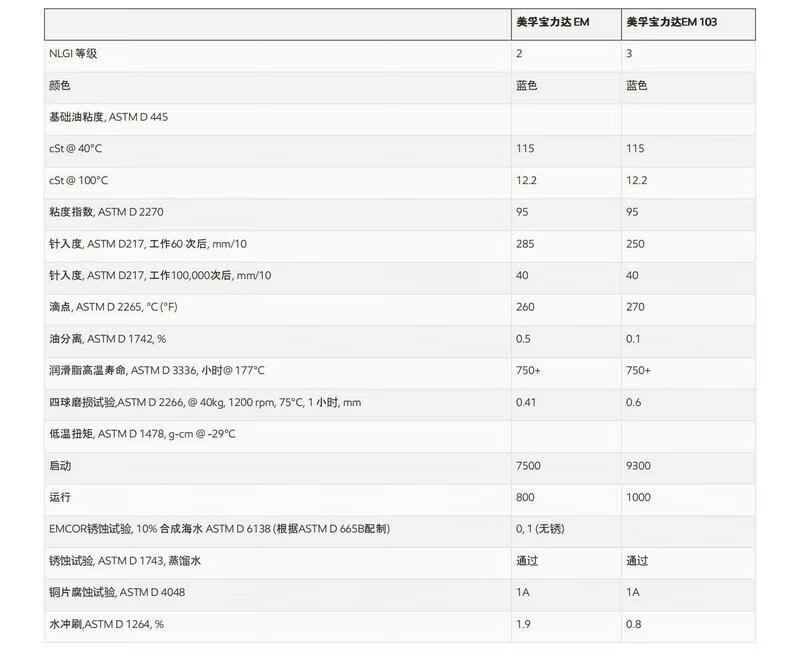 | | 美孚宝力达 EM | 美孚宝力达EM 103 |
|---|---|---|
| NLGI 等级 | 2 | 3 |
| 颜色 | 蓝色 | 蓝色 |
| 基础油粘度, ASTM D 445 | | |
| cSt @ 40°C | 115 | 115 |
| cSt @ 100°C | 12.2 | 12.2 |
| 粘度指数, ASTM D 2270 | 95 | 95 |
| 针入度, ASTM D217, 工作60 次后, mm/10 | 285 | 250 |
| 针入度, ASTM D217, 工作100,000次后, mm/10 | 40 | 40 |
| 滴点, ASTM D 2265, °C (°F) | 260 | 270 |
| 油分离, ASTM D 1742, % | 0.5 | 0.1 |
| 润滑脂高温寿命, ASTM D 3336, 小时@ 177°C | 750+ | 750+ |
| 四球磨损试验,ASTM D 2266, @ 40kg, 1200 rpm, 75°C, 1 小时, mm | 0.41 | 0.6 |
| 低温扭矩, ASTM D 1478, g-cm @ -29°C | | |
| 启动 | 7500 | 9300 |
| 运行 | 800 | 1000 |
| EMCOR锈蚀试验, 10% 合成海水 ASTM D 6138 (根据ASTM D 665B配制) | 0, 1 (无锈) | |
| 锈蚀试验, ASTM D 1743, 蒸馏水 | 通过 | 通过 |
| 铜片腐蚀试验, ASTM D 4048 | 1A | 1A |
| 水冲刷,ASTM D 1264, % | 1.9 | 0.8 |